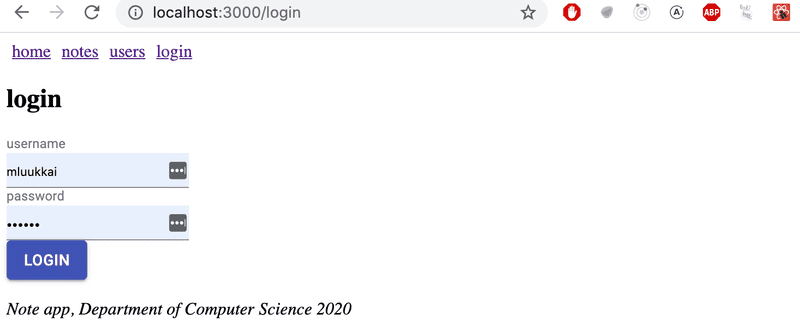 localhost:3000/login

ABP

home notes users login

login

username

mluukkai

password

••••••

LOGIN

Note app, Department of Computer Science 2020